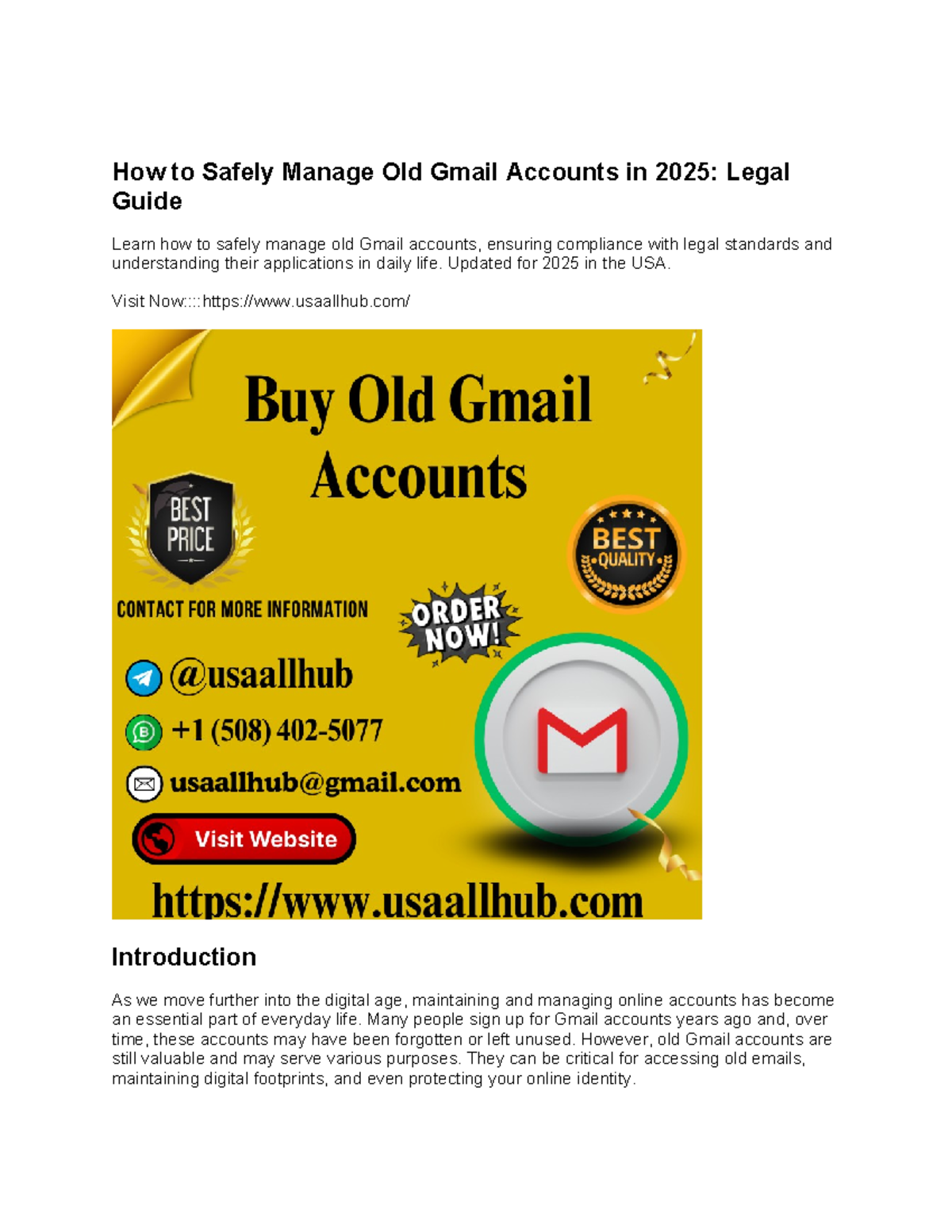 How to Safely Manage Old Gmail Accounts in 2025: Legal Guide

Learn how to safely manage old Gmail accounts, ensuring compliance with legal standards and understanding their applications in daily life. Updated for 2025 in the USA.

Visit Now::::https://www.usaallhub.com/

Buy Old Gmail Accounts

BEST PRICE

BEST QUALITY

CONTACT FOR MORE INFORMATION

ORDER NOW!

@usaallhub

+1 (508) 402-5077

usaallhub@gmail.com

Visit Website

https://www.usaallhub.com

Introduction

As we move further into the digital age, maintaining and managing online accounts has become an essential part of everyday life. Many people sign up for Gmail accounts years ago and, over time, these accounts may have been forgotten or left unused. However, old Gmail accounts are still valuable and may serve various purposes. They can be critical for accessing old emails, maintaining digital footprints, and even protecting your online identity.